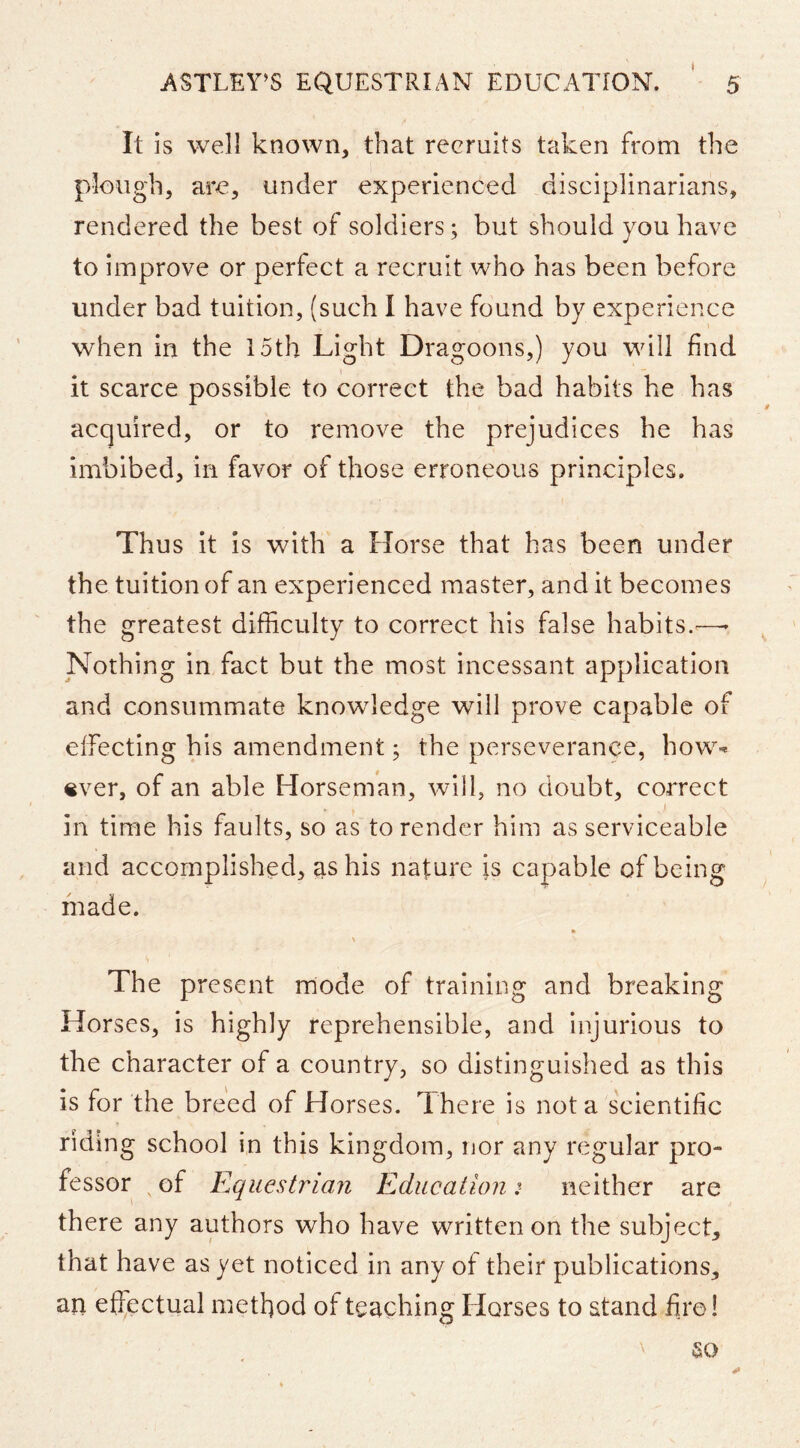 ASTLEY'S EQUESTRIAN EDUCATION. 5

It is well known, that recruits taken from the plough, are, under experienced disciplinarians, rendered the best of soldiers; but should you have to improve or perfect a recruit who has been before under bad tuition, (such I have found by experience when in the 15th Light Dragoons,) you will find it scarce possible to correct the bad habits he has acquired, or to remove the prejudices he has imbibed, in favor of those erroneous principles.

Thus it is with a Horse that has been under the tuition of an experienced master, and it becomes the greatest difficulty to correct his false habits.— Nothing in fact but the most incessant application and consummate knowledge will prove capable of effecting his amendment; the perseverance, however, of an able Horseman, will, no doubt, correct in time his faults, so as to render him as serviceable and accomplished, as his nature is capable of being made.

The present mode of training and breaking Horses, is highly reprehensible, and injurious to the character of a country, so distinguished as this is for the breed of Horses. There is not a scientific riding school in this kingdom, nor any regular professor of Equestrian Education: neither are there any authors who have written on the subject, that have as yet noticed in any of their publications, an effectual method of teaching Horses to stand fire!

so